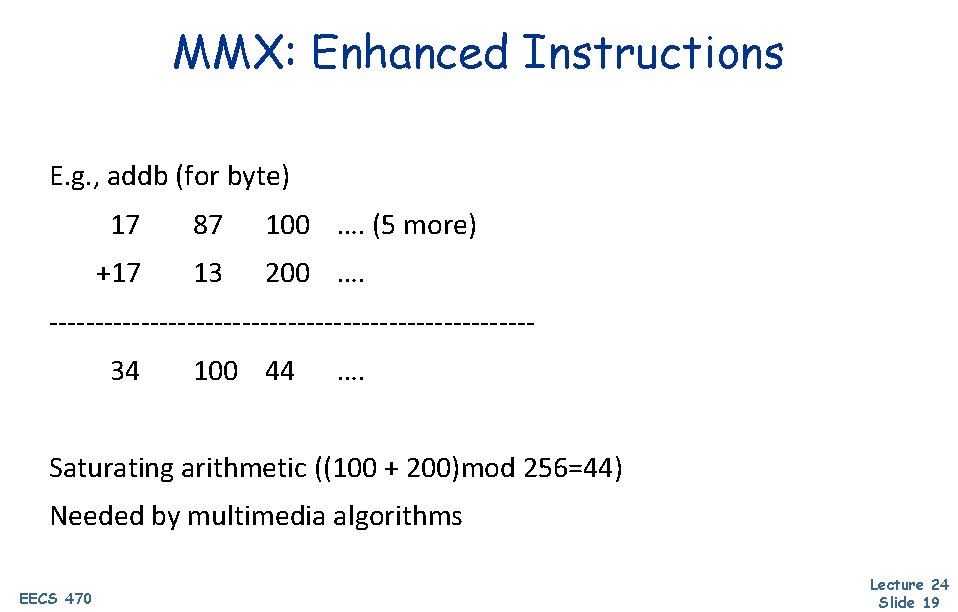 MMX: Enhanced Instructions

E.g., addb (for byte)

17 87 100 …. (5 more)

+17 13 200 ….

----------------------------------------------------

34 100 44 ….

Saturating arithmetic ((100 + 200)mod 256=44)

Needed by multimedia algorithms

EECS 470

Lecture 24
Slide 19